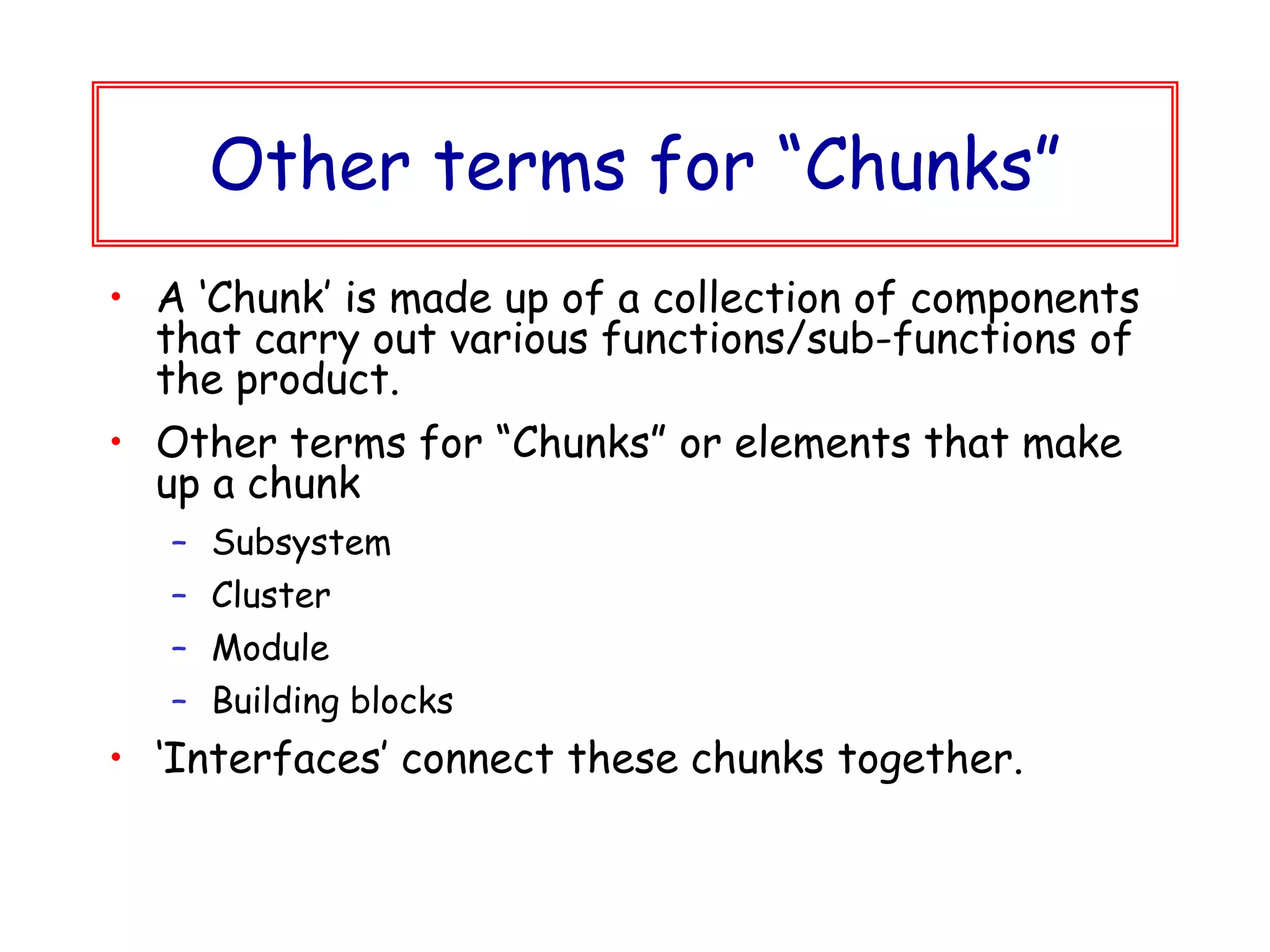 Other terms for “Chunks”

• A ‘Chunk’ is made up of a collection of components that carry out various functions/sub-functions of the product.

• Other terms for “Chunks” or elements that make up a chunk

– Subsystem

– Cluster

– Module

– Building blocks

• ‘Interfaces’ connect these chunks together.